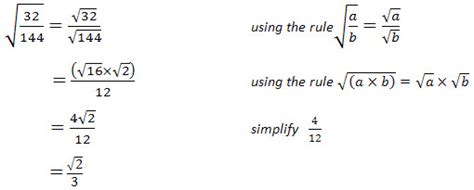 $\sqrt{\frac{32}{144}} = \frac{\sqrt{32}}{\sqrt{144}}$ using the rule $\sqrt{\frac{a}{b}} = \frac{\sqrt{a}}{\sqrt{b}}$

$= \frac{(\sqrt{16} \times \sqrt{2})}{12}$ using the rule $\sqrt{(a \times b)} = \sqrt{a} \times \sqrt{b}$

$= \frac{4\sqrt{2}}{12}$ simplify $\frac{4}{12}$

$= \frac{\sqrt{2}}{3}$